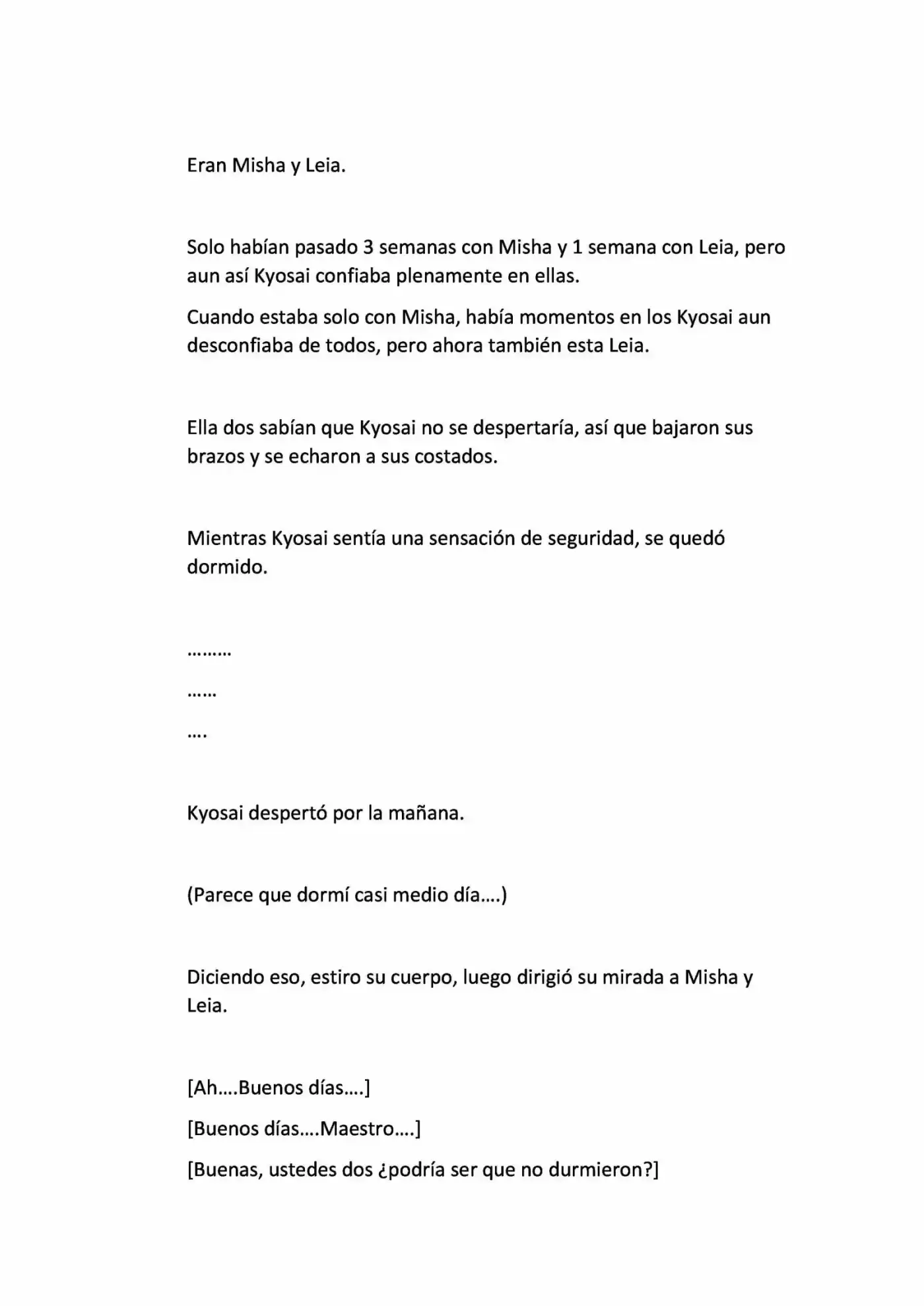 Eran Misha y Leia.

Solo habían pasado 3 semanas con Misha y 1 semana con Leia, pero aun así Kyosai confiaba plenamente en ellas.

Cuando estaba solo con Misha, había momentos en los Kyosai aun desconfiaba de todos, pero ahora también esta Leia.

Ella dos sabían que Kyosai no se despertaría, así que bajaron sus brazos y se echaron a sus costados.

Mientras Kyosai sentía una sensación de seguridad, se quedó dormido.

………

……

….

Kyosai despertó por la mañana.

(Parece que dormí casi medio día….)

Diciendo eso, estiro su cuerpo, luego dirigió su mirada a Misha y Leia.

[Ah….Buenos días….]

[Buenos días….Maestro….]

[Buenas, ustedes dos ¿podría ser que no durmieron?]